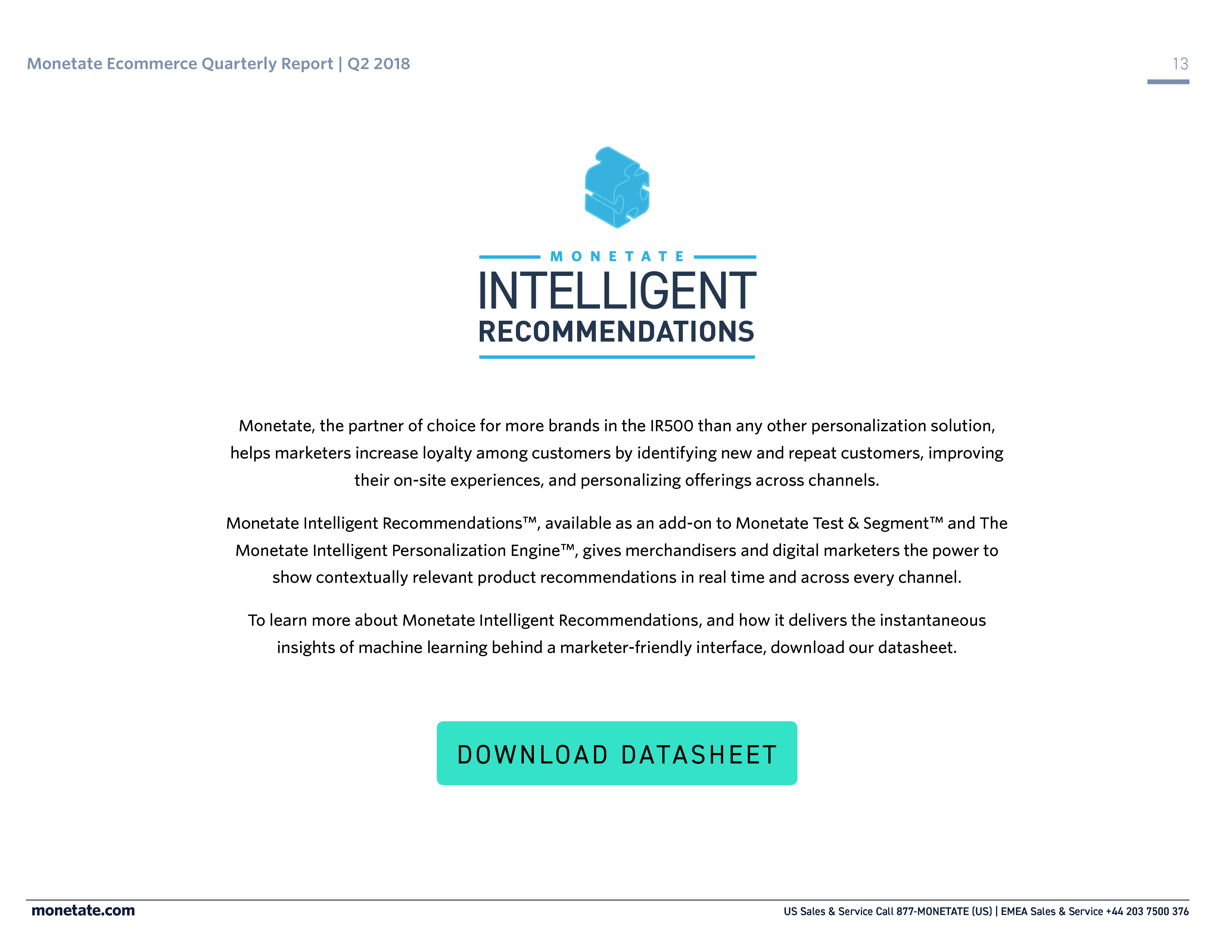 Monetate Ecommerce Quarterly Report | Q2 2018

13

MONETATE
INTELLIGENT
RECOMMENDATIONS

Monetate, the partner of choice for more brands in the IR500 than any other personalization solution, helps marketers increase loyalty among customers by identifying new and repeat customers, improving their on-site experiences, and personalizing offerings across channels.

Monetate Intelligent Recommendations™, available as an add-on to Monetate Test & Segment™ and The Monetate Intelligent Personalization Engine™, gives merchandisers and digital marketers the power to show contextually relevant product recommendations in real time and across every channel.

To learn more about Monetate Intelligent Recommendations, and how it delivers the instantaneous insights of machine learning behind a marketer-friendly interface, download our datasheet.

DOWNLOAD DATASHEET

monetate.com

US Sales & Service Call 877-MONETATE (US) | EMEA Sales & Service +44 203 7500 376